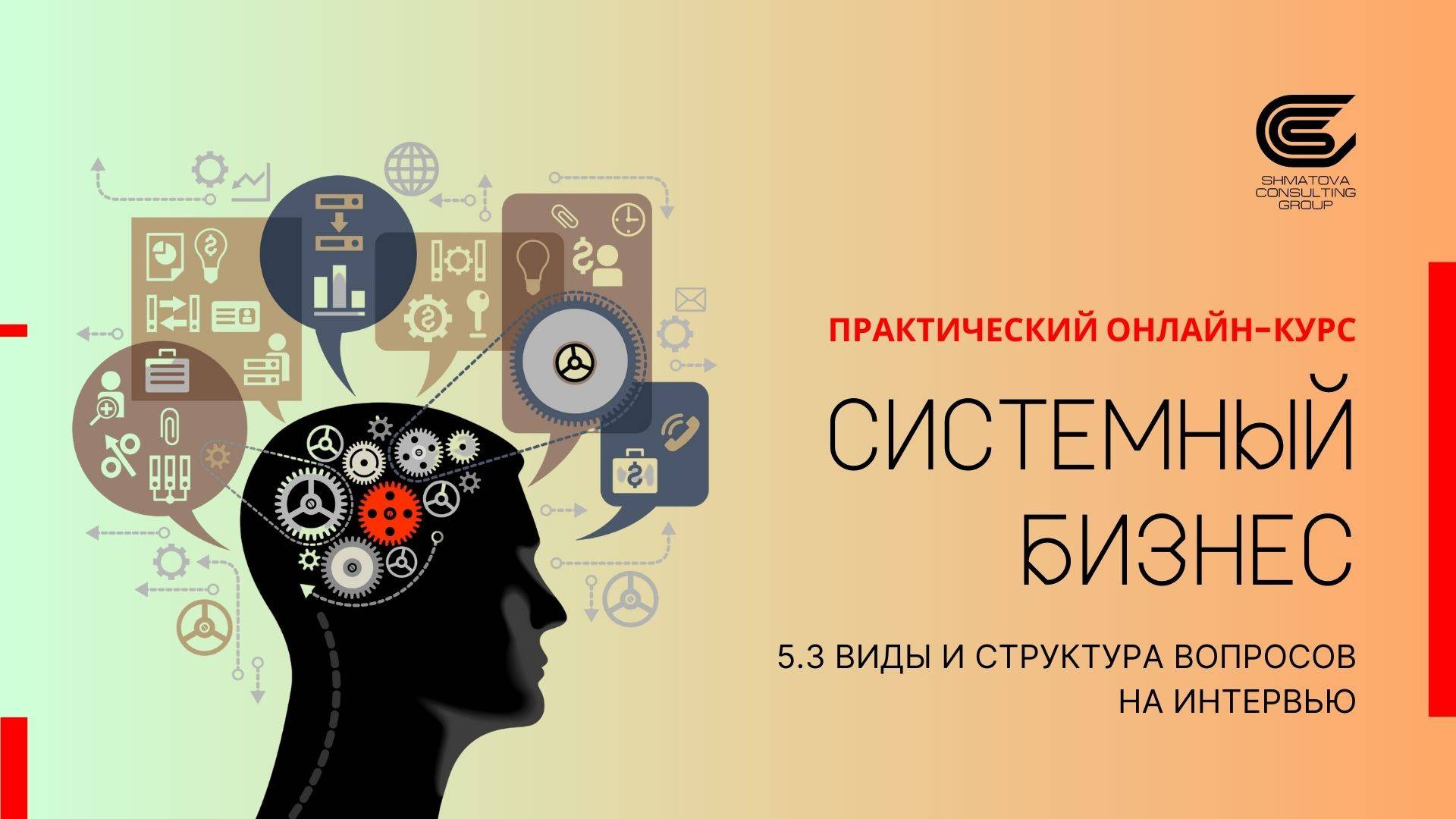 SHMATOVA
CONSULTING
GROUP

ПРАКТИЧЕСКИЙ ОНЛАЙН-КУРС

СИСТЕМНЫЙ БИЗНЕС

5.3 ВИДЫ И СТРУКТУРА ВОПРОСОВ НА ИНТЕРВЬЮ